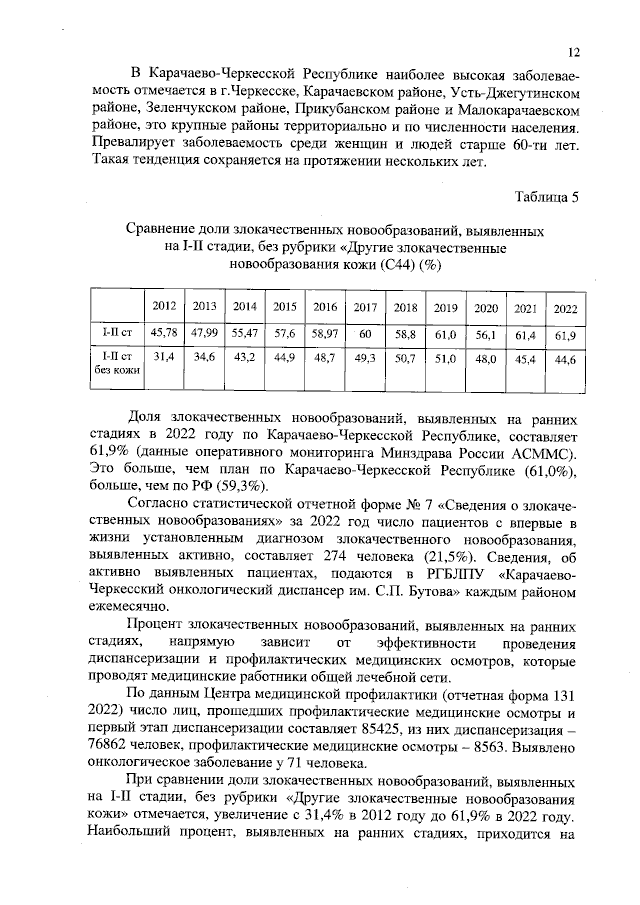 12

В Карачаево-Черкесской Республике наиболее высокая заболеваемость отмечается в г.Черкесске, Карачаевском районе, Усть-Джегутинском районе, Зеленчукском районе, Прикубанском районе и Малокарачаевском районе, это крупные районы территориально и по численности населения. Превалирует заболеваемость среди женщин и людей старше 60-ти лет. Такая тенденция сохраняется на протяжении нескольких лет.

Таблица 5

Сравнение доли злокачественных новообразований, выявленных на I-II стадии, без рубрики «Другие злокачественные новообразования кожи (С44) (%)

| | 2012 | 2013 | 2014 | 2015 | 2016 | 2017 | 2018 | 2019 | 2020 | 2021 | 2022 |
|---|---|---|---|---|---|---|---|---|---|---|---|
| I-II ст | 45,78 | 47,99 | 55,47 | 57,6 | 58,97 | 60 | 58,8 | 61,0 | 56,1 | 61,4 | 61,9 |
| I-II ст без кожи | 31,4 | 34,6 | 43,2 | 44,9 | 48,7 | 49,3 | 50,7 | 51,0 | 48,0 | 45,4 | 44,6 |

Доля злокачественных новообразований, выявленных на ранних стадиях в 2022 году по Карачаево-Черкесской Республике, составляет 61,9% (данные оперативного мониторинга Минздрава России АСММС). Это больше, чем план по Карачаево-Черкесской Республике (61,0%), больше, чем по РФ (59,3%).

Согласно статистической отчетной форме № 7 «Сведения о злокачественных новообразованиях» за 2022 год число пациентов с впервые в жизни установленным диагнозом злокачественного новообразования, выявленных активно, составляет 274 человека (21,5%). Сведения, об активно выявленных пациентах, подаются в РГБЛПУ «Карачаево-Черкесский онкологический диспансер им. С.П. Бутова» каждым районом ежемесячно.

Процент злокачественных новообразований, выявленных на ранних стадиях, напрямую зависит от эффективности проведения диспансеризации и профилактических медицинских осмотров, которые проводят медицинские работники общей лечебной сети.

По данным Центра медицинской профилактики (отчетная форма 131 2022) число лиц, прошедших профилактические медицинские осмотры и первый этап диспансеризации составляет 85425, из них диспансеризация – 76862 человек, профилактические медицинские осмотры – 8563. Выявлено онкологическое заболевание у 71 человека.

При сравнении доли злокачественных новообразований, выявленных на I-II стадии, без рубрики «Другие злокачественные новообразования кожи» отмечается, увеличение с 31,4% в 2012 году до 61,9% в 2022 году. Наибольший процент, выявленных на ранних стадиях, приходится на